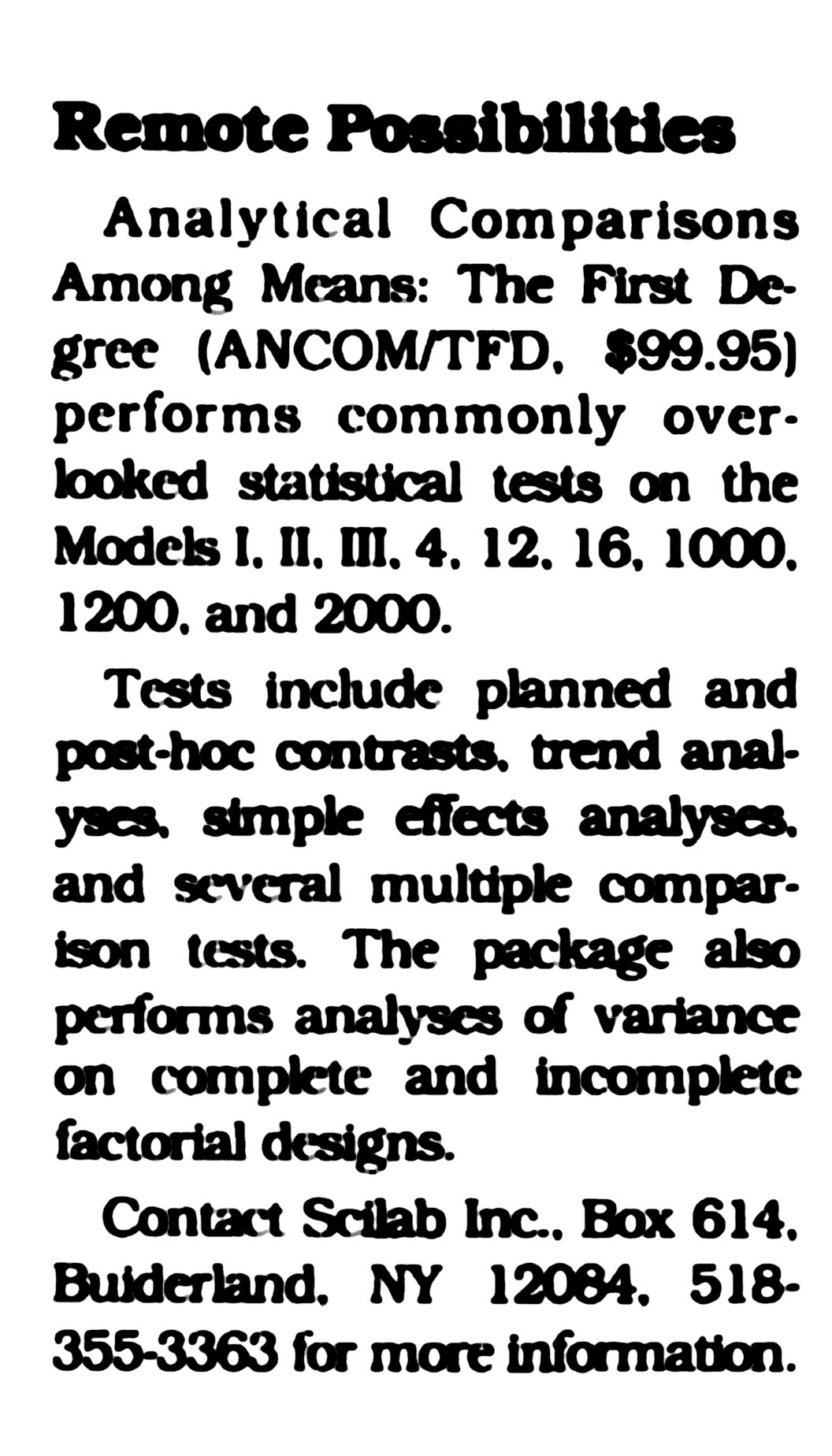 Remote Possibilities

Analytical Comparisons Among Means: The First Degree (ANCOM/TFD, $99.95) performs commonly overlooked statistical tests on the Models I, II, III, 4, 12, 16, 1000, 1200, and 2000.

Tests include planned and post-hoc contrasts, trend analyses, simple effects analyses, and several multiple comparison tests. The package also performs analyses of variance on complete and incomplete factorial designs.

Contact Scilab Inc., Box 614, Buiderland, NY 12084, 518-355-3363 for more information.